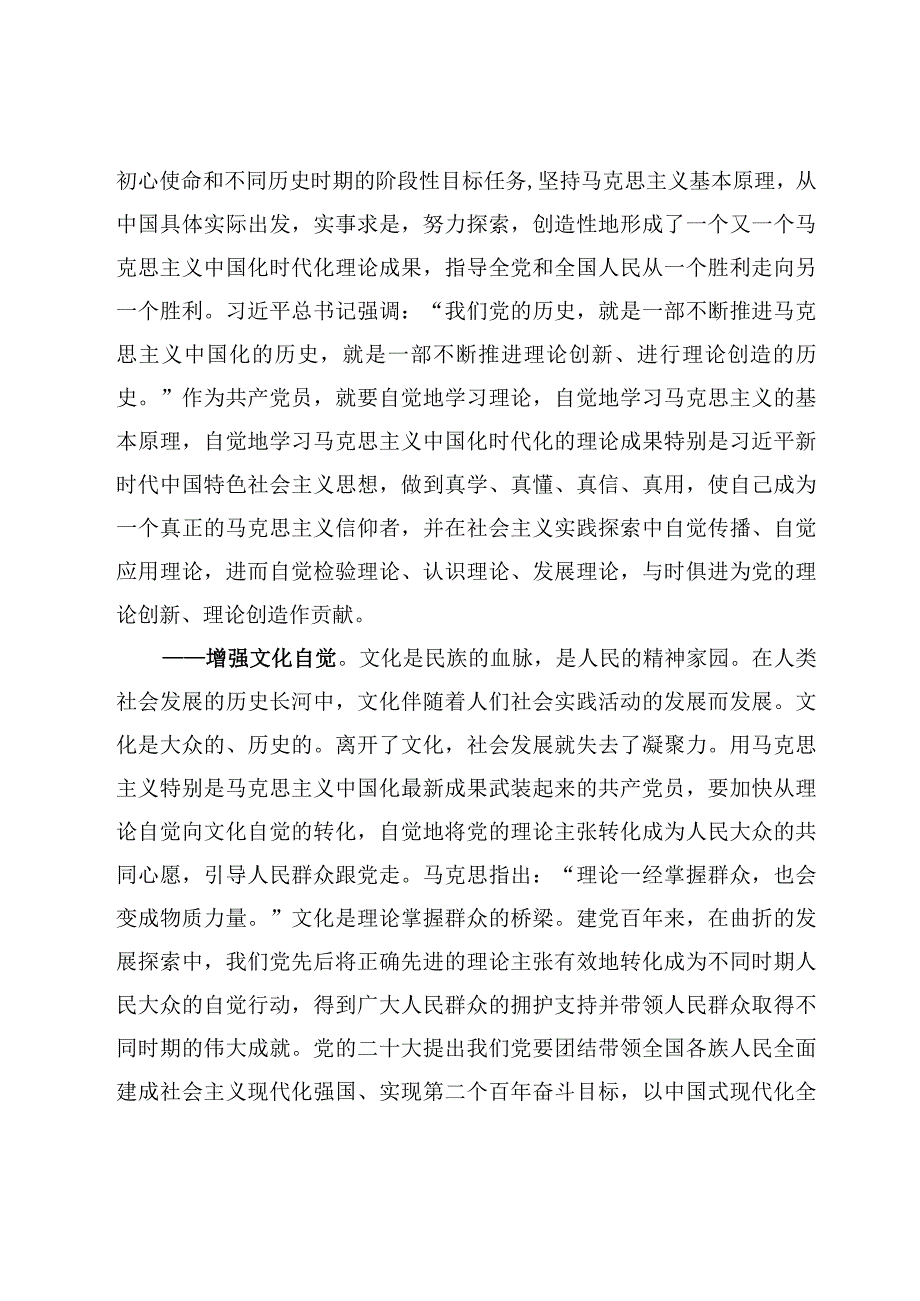 初心使命和不同历史时期的阶段性目标任务，坚持马克思主义基本原理，从中国具体实际出发，实事求是，努力探索，创造性地形成了一个又一个马克思主义中国化时代化理论成果，指导全党和全国人民从一个胜利走向另一个胜利。习近平总书记强调：“我们党的历史，就是一部不断推进马克思主义中国化的历史，就是一部不断推进理论创新、进行理论创造的历史。”作为共产党员，就要自觉地学习理论，自觉地学习马克思主义的基本原理，自觉地学习马克思主义中国化时代化的理论成果特别是习近平新时代中国特色社会主义思想，做到真学、真懂、真信、真用，使自己成为一个真正的马克思主义信仰者，并在社会主义实践探索中自觉传播、自觉应用理论，进而自觉检验理论、认识理论、发展理论，与时俱进为党的理论创新、理论创造作贡献。

——增强文化自觉。文化是民族的血脉，是人民的精神家园。在人类社会发展的历史长河中，文化伴随着人们社会实践活动的发展而发展。文化是大众的、历史的。离开了文化，社会发展就失去了凝聚力。用马克思主义特别是马克思主义中国化最新成果武装起来的共产党员，要加快从理论自觉向文化自觉的转化，自觉地将党的理论主张转化成为人民大众的共同心愿，引导人民群众跟党走。马克思指出：“理论一经掌握群众，也会变成物质力量。”文化是理论掌握群众的桥梁。建党百年来，在曲折的发展探索中，我们党先后将正确先进的理论主张有效地转化成为不同时期人民大众的自觉行动，得到广大人民群众的拥护支持并带领人民群众取得不同时期的伟大成就。党的二十大提出我们党要团结带领全国各族人民全面建成社会主义现代化强国、实现第二个百年奋斗目标，以中国式现代化全